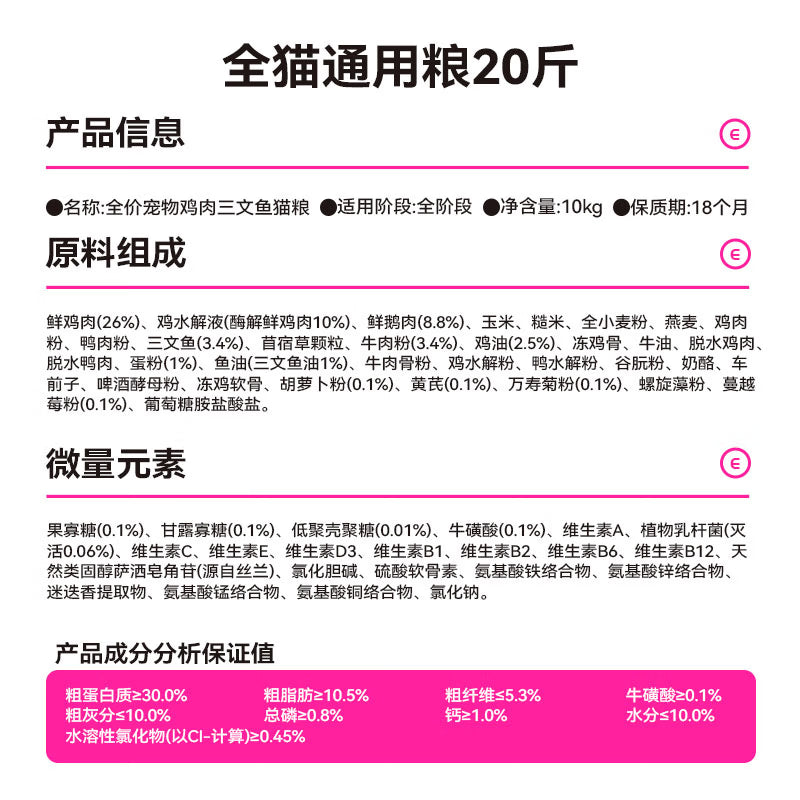 全猫通用粮20斤

产品信息

●名称:全价宠物鸡肉三文鱼猫粮 ●适用阶段:全阶段 ●净含量:10kg ●保质期:18个月

原料组成

鲜鸡肉(26%)、鸡水解液(酶解鲜鸡肉10%)、鲜鹅肉(8.8%)、玉米、糙米、全小麦粉、燕麦、鸡肉粉、鸭肉粉、三文鱼(3.4%)、苜宿草颗粒、牛肉粉(3.4%)、鸡油(2.5%)、冻鸡骨、牛油、脱水鸡肉、脱水鸭肉、蛋粉(1%)、鱼油(三文鱼油1%)、牛肉骨粉、鸡水解粉、鸭水解粉、谷朊粉、奶酪、车前子、啤酒酵母粉、冻鸡软骨、胡萝卜粉(0.1%)、黄芪(0.1%)、万寿菊粉(0.1%)、螺旋藻粉、蔓越莓粉(0.1%)、葡萄糖胺盐酸盐。

微量元素

果寡糖(0.1%)、甘露寡糖(0.1%)、低聚壳聚糖(0.01%)、牛磺酸(0.1%)、维生素A、植物乳杆菌(灭活0.06%)、维生素C、维生素E、维生素D3、维生素B1、维生素B2、维生素B6、维生素B12、天然类固醇萨洒皂角苷(源自丝兰)、氯化胆碱、硫酸软骨素、氨基酸铁络合物、氨基酸锌络合物、迷迭香提取物、氨基酸锰络合物、氨基酸铜络合物、氯化钠。

产品成分分析保证值

粗蛋白质≥30.0% 粗脂肪≥10.5% 粗纤维≤5.3% 牛磺酸≥0.1%
粗灰分≤10.0% 总磷≥0.8% 钙≥1.0% 水分≤10.0%
水溶性氯化物(以Cl-计算)≥0.45%